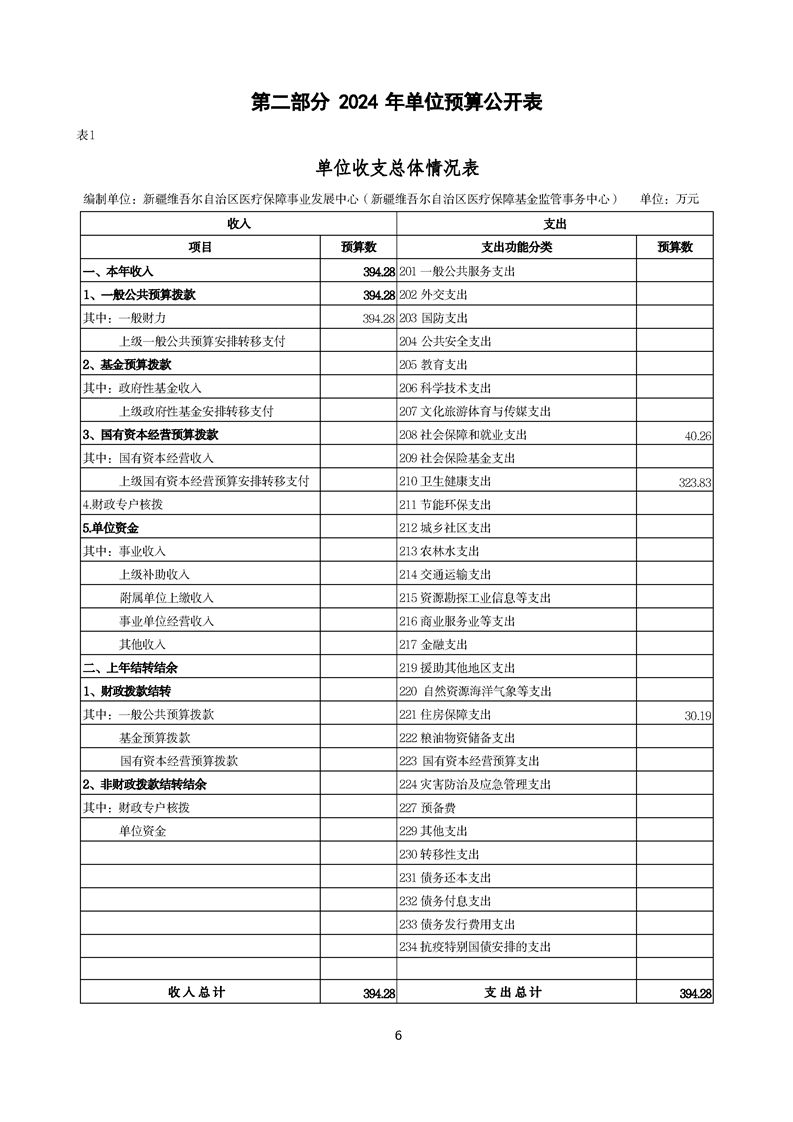 第二部分 2024 年单位预算公开表

表1

单位收支总体情况表

编制单位：新疆维吾尔自治区医疗保障事业发展中心（新疆维吾尔自治区医疗保障基金监管事务中心） 单位：万元

| 收入 | | 支出 | |
|---|---|---|---|
| 项目 | 预算数 | 支出功能分类 | 预算数 |
| 一、本年收入 | 394.28 | 201 一般公共服务支出 | |
| 1、一般公共预算拨款 | 394.28 | 202 外交支出 | |
| 其中：一般财力 | 394.28 | 203 国防支出 | |
| 上级一般公共预算安排转移支付 | | 204 公共安全支出 | |
| 2、基金预算拨款 | | 205 教育支出 | |
| 其中：政府性基金收入 | | 206 科学技术支出 | |
| 上级政府性基金安排转移支付 | | 207 文化旅游体育与传媒支出 | |
| 3、国有资本经营预算拨款 | | 208 社会保障和就业支出 | 40.26 |
| 其中：国有资本经营收入 | | 209 社会保险基金支出 | |
| 上级国有资本经营预算安排转移支付 | | 210 卫生健康支出 | 323.83 |
| 4.财政专户核拨 | | 211 节能环保支出 | |
| 5.单位资金 | | 212 城乡社区支出 | |
| 其中：事业收入 | | 213 农林水支出 | |
| 上级补助收入 | | 214 交通运输支出 | |
| 附属单位上缴收入 | | 215 资源勘探工业信息等支出 | |
| 事业单位经营收入 | | 216 商业服务业等支出 | |
| 其他收入 | | 217 金融支出 | |
| 二、上年结转结余 | | 219 援助其他地区支出 | |
| 1、财政拨款结转 | | 220 自然资源海洋气象等支出 | |
| 其中：一般公共预算拨款 | | 221 住房保障支出 | 30.19 |
| 基金预算拨款 | | 222 粮油物资储备支出 | |
| 国有资本经营预算拨款 | | 223 国有资本经营预算支出 | |
| 2、非财政拨款结转结余 | | 224 灾害防治及应急管理支出 | |
| 其中：财政专户核拨 | | 227 预备费 | |
| 单位资金 | | 229 其他支出 | |
| | | 230 转移性支出 | |
| | | 231 债务还本支出 | |
| | | 232 债务付息支出 | |
| | | 233 债务发行费用支出 | |
| | | 234 抗疫特别国债安排的支出 | |
| | | | |
| 收入总计 | 394.28 | 支出总计 | 394.28 |

6